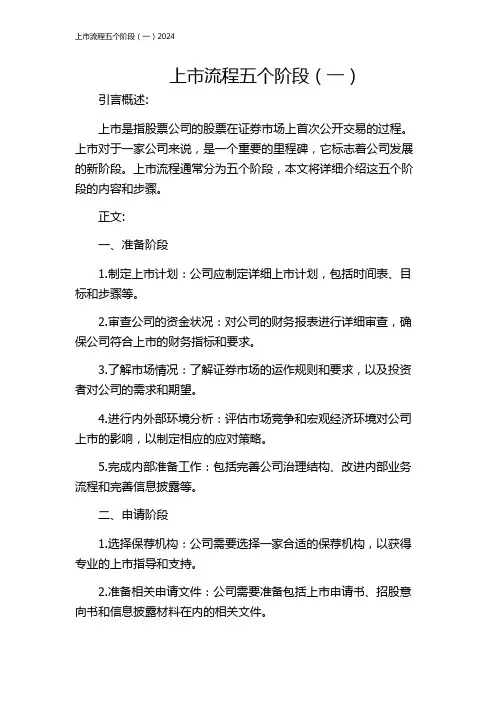 上市流程五个阶段（一）2024

上市流程五个阶段（一）

引言概述:

上市是指股票公司的股票在证券市场上首次公开交易的过程。上市对于一家公司来说，是一个重要的里程碑，它标志着公司发展的新阶段。上市流程通常分为五个阶段，本文将详细介绍这五个阶段的内容和步骤。

正文:

一、准备阶段

1.制定上市计划：公司应制定详细上市计划，包括时间表、目标和步骤等。

2.审查公司的资金状况：对公司的财务报表进行详细审查，确保公司符合上市的财务指标和要求。

3.了解市场情况：了解证券市场的运作规则和要求，以及投资者对公司的需求和期望。

4.进行内外部环境分析：评估市场竞争和宏观经济环境对公司上市的影响，以制定相应的应对策略。

5.完成内部准备工作：包括完善公司治理结构、改进内部业务流程和完善信息披露等。

二、申请阶段

1.选择保荐机构：公司需要选择一家合适的保荐机构，以获得专业的上市指导和支持。

2.准备相关申请文件：公司需要准备包括上市申请书、招股意向书和信息披露材料在内的相关文件。